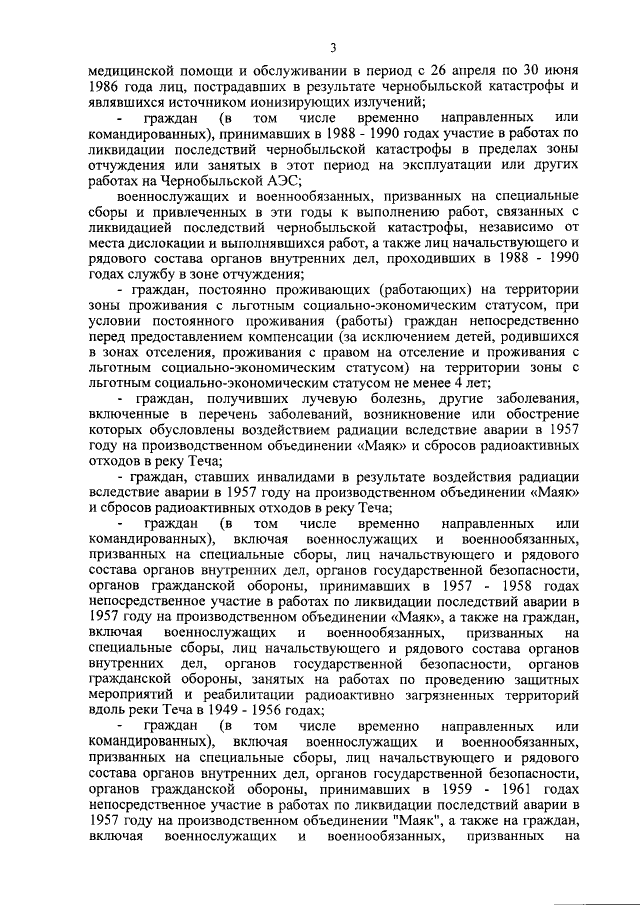 3

медицинской помощи и обслуживании в период с 26 апреля по 30 июня 1986 года лиц, пострадавших в результате чернобыльской катастрофы и являвшихся источником ионизирующих излучений;

- граждан (в том числе временно направленных или командированных), принимавших в 1988 - 1990 годах участие в работах по ликвидации последствий чернобыльской катастрофы в пределах зоны отчуждения или занятых в этот период на эксплуатации или других работах на Чернобыльской АЭС;

военнослужащих и военнообязанных, призванных на специальные сборы и привлеченных в эти годы к выполнению работ, связанных с ликвидацией последствий чернобыльской катастрофы, независимо от места дислокации и выполнявшихся работ, а также лиц начальствующего и рядового состава органов внутренних дел, проходивших в 1988 - 1990 годах службу в зоне отчуждения;

- граждан, постоянно проживающих (работающих) на территории зоны проживания с льготным социально-экономическим статусом, при условии постоянного проживания (работы) граждан непосредственно перед предоставлением компенсации (за исключением детей, родившихся в зонах отселения, проживания с правом на отселение и проживания с льготным социально-экономическим статусом) на территории зоны с льготным социально-экономическим статусом не менее 4 лет;

- граждан, получивших лучевую болезнь, другие заболевания, включенные в перечень заболеваний, возникновение или обострение которых обусловлены воздействием радиации вследствие аварии в 1957 году на производственном объединении «Маяк» и сбросов радиоактивных отходов в реку Теча;

- граждан, ставших инвалидами в результате воздействия радиации вследствие аварии в 1957 году на производственном объединении «Маяк» и сбросов радиоактивных отходов в реку Теча;

- граждан (в том числе временно направленных или командированных), включая военнослужащих и военнообязанных, призванных на специальные сборы, лиц начальствующего и рядового состава органов внутренних дел, органов государственной безопасности, органов гражданской обороны, принимавших в 1957 - 1958 годах непосредственное участие в работах по ликвидации последствий аварии в 1957 году на производственном объединении «Маяк», а также на граждан, включая военнослужащих и военнообязанных, призванных на специальные сборы, лиц начальствующего и рядового состава органов внутренних дел, органов государственной безопасности, органов гражданской обороны, занятых на работах по проведению защитных мероприятий и реабилитации радиоактивно загрязненных территорий вдоль реки Теча в 1949 - 1956 годах;

- граждан (в том числе временно направленных или командированных), включая военнослужащих и военнообязанных, призванных на специальные сборы, лиц начальствующего и рядового состава органов внутренних дел, органов государственной безопасности, органов гражданской обороны, принимавших в 1959 - 1961 годах непосредственное участие в работах по ликвидации последствий аварии в 1957 году на производственном объединении "Маяк", а также на граждан, включая военнослужащих и военнообязанных, призванных на